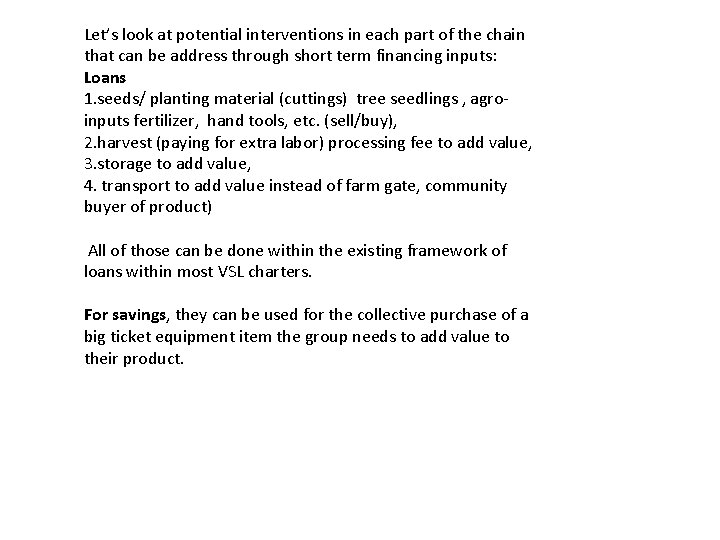 Let's look at potential interventions in each part of the chain that can be address through short term financing inputs:
Loans
1.seeds/ planting material (cuttings) tree seedlings , agro-inputs fertilizer, hand tools, etc. (sell/buy),
2.harvest (paying for extra labor) processing fee to add value,
3.storage to add value,
4. transport to add value instead of farm gate, community buyer of product)

All of those can be done within the existing framework of loans within most VSL charters.

For savings, they can be used for the collective purchase of a big ticket equipment item the group needs to add value to their product.